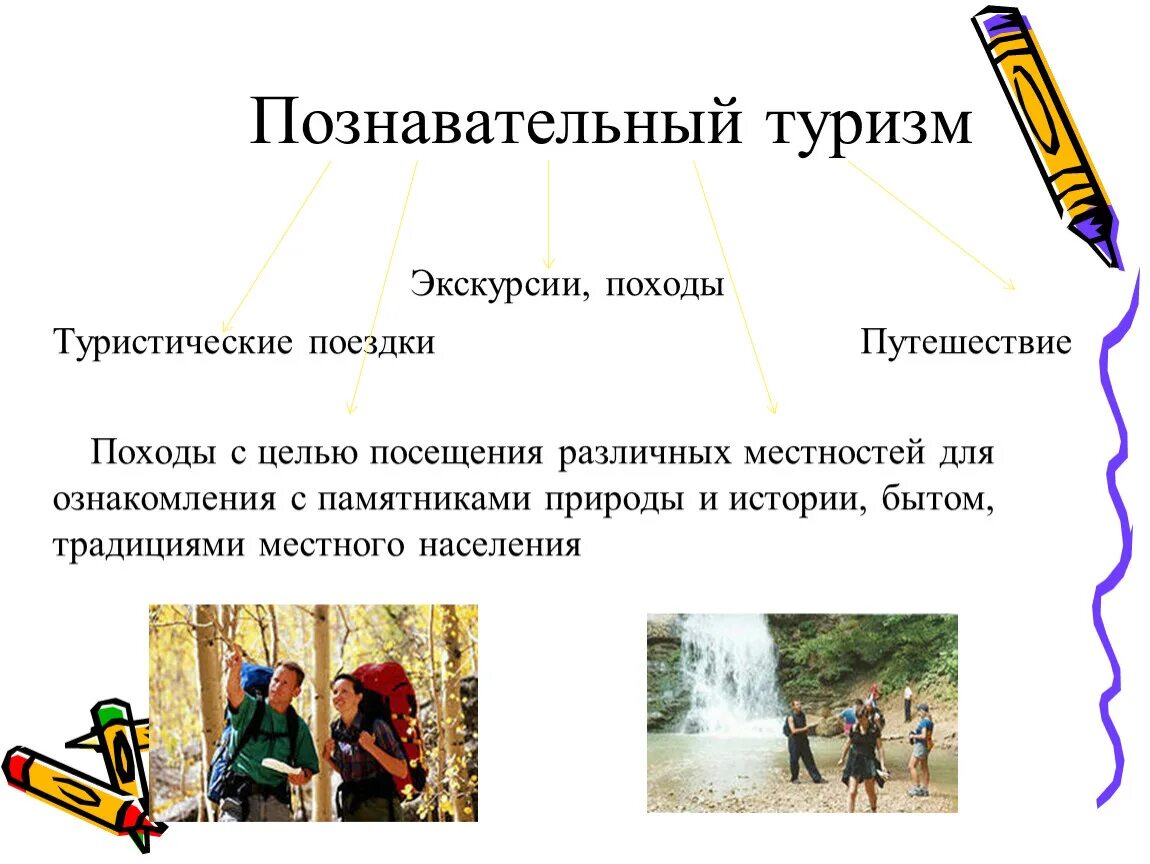 Познавательный туризм

Экскурсии, походы

Туристические поездки

Путешествие

Походы с целью посещения различных местностей для ознакомления с памятниками природы и истории, бытом, традициями местного населения